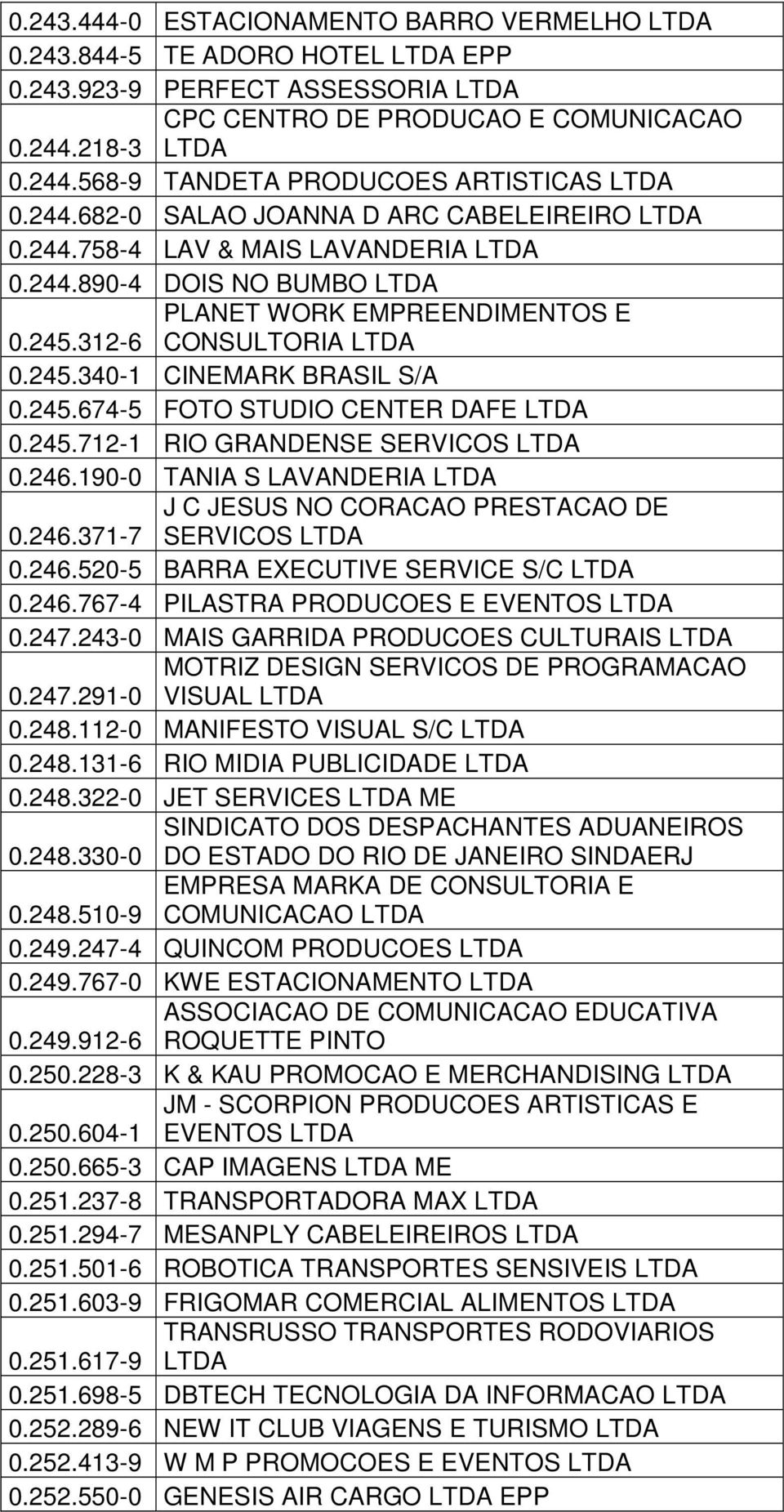 | | |
|---|---|
| 0.243.444-0 | ESTACIONAMENTO BARRO VERMELHO LTDA |
| 0.243.844-5 | TE ADORO HOTEL LTDA EPP |
| 0.243.923-9 | PERFECT ASSESSORIA LTDA |
| 0.244.218-3 | CPC CENTRO DE PRODUCAO E COMUNICACAO LTDA |
| 0.244.568-9 | TANDETA PRODUCOES ARTISTICAS LTDA |
| 0.244.682-0 | SALAO JOANNA D ARC CABELEIREIRO LTDA |
| 0.244.758-4 | LAV & MAIS LAVANDERIA LTDA |
| 0.244.890-4 | DOIS NO BUMBO LTDA |
| 0.245.312-6 | PLANET WORK EMPREENDIMENTOS E CONSULTORIA LTDA |
| 0.245.340-1 | CINEMARK BRASIL S/A |
| 0.245.674-5 | FOTO STUDIO CENTER DAFE LTDA |
| 0.245.712-1 | RIO GRANDENSE SERVICOS LTDA |
| 0.246.190-0 | TANIA S LAVANDERIA LTDA |
| 0.246.371-7 | J C JESUS NO CORACAO PRESTACAO DE SERVICOS LTDA |
| 0.246.520-5 | BARRA EXECUTIVE SERVICE S/C LTDA |
| 0.246.767-4 | PILASTRA PRODUCOES E EVENTOS LTDA |
| 0.247.243-0 | MAIS GARRIDA PRODUCOES CULTURAIS LTDA |
| 0.247.291-0 | MOTRIZ DESIGN SERVICOS DE PROGRAMACAO VISUAL LTDA |
| 0.248.112-0 | MANIFESTO VISUAL S/C LTDA |
| 0.248.131-6 | RIO MIDIA PUBLICIDADE LTDA |
| 0.248.322-0 | JET SERVICES LTDA ME |
| 0.248.330-0 | SINDICATO DOS DESPACHANTES ADUANEIROS DO ESTADO DO RIO DE JANEIRO SINDAERJ |
| 0.248.510-9 | EMPRESA MARKA DE CONSULTORIA E COMUNICACAO LTDA |
| 0.249.247-4 | QUINCOM PRODUCOES LTDA |
| 0.249.767-0 | KWE ESTACIONAMENTO LTDA |
| 0.249.912-6 | ASSOCIACAO DE COMUNICACAO EDUCATIVA ROQUETTE PINTO |
| 0.250.228-3 | K & KAU PROMOCAO E MERCHANDISING LTDA |
| 0.250.604-1 | JM - SCORPION PRODUCOES ARTISTICAS E EVENTOS LTDA |
| 0.250.665-3 | CAP IMAGENS LTDA ME |
| 0.251.237-8 | TRANSPORTADORA MAX LTDA |
| 0.251.294-7 | MESANPLY CABELEIREIROS LTDA |
| 0.251.501-6 | ROBOTICA TRANSPORTES SENSIVEIS LTDA |
| 0.251.603-9 | FRIGOMAR COMERCIAL ALIMENTOS LTDA |
| 0.251.617-9 | TRANSRUSSO TRANSPORTES RODOVIARIOS LTDA |
| 0.251.698-5 | DBTECH TECNOLOGIA DA INFORMACAO LTDA |
| 0.252.289-6 | NEW IT CLUB VIAGENS E TURISMO LTDA |
| 0.252.413-9 | W M P PROMOCOES E EVENTOS LTDA |
| 0.252.550-0 | GENESIS AIR CARGO LTDA EPP |